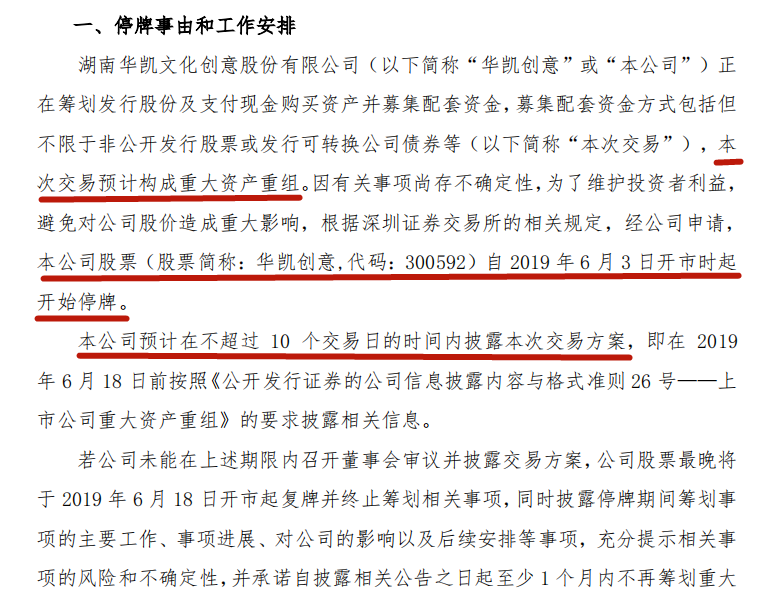 一、停牌事由和工作安排

湖南华凯文化创意股份有限公司（以下简称“华凯创意”或“本公司”）正在筹划发行股份及支付现金购买资产并募集配套资金，募集配套资金方式包括但不限于非公开发行股票或发行可转换公司债券等（以下简称“本次交易”），本次交易预计构成重大资产重组。因有关事项尚存不确定性，为了维护投资者利益，避免对公司股价造成重大影响，根据深圳证券交易所的相关规定，经公司申请，本公司股票（股票简称：华凯创意，代码：300592）自 2019 年 6 月 3 日开市时起开始停牌。

本公司预计在不超过 10 个交易日的时间内披露本次交易方案，即在 2019 年 6 月 18 日前按照《公开发行证券的公司信息披露内容与格式准则 26 号——上市公司重大资产重组》的要求披露相关信息。

若公司未能在上述期限内召开董事会审议并披露交易方案，公司股票最晚将于 2019 年 6 月 18 日开市起复牌并终止筹划相关事项，同时披露停牌期间筹划事项的主要工作、事项进展、对公司的影响以及后续安排等事项，充分提示相关事项的风险和不确定性，并承诺自披露相关公告之日起至少 1 个月内不再筹划重大